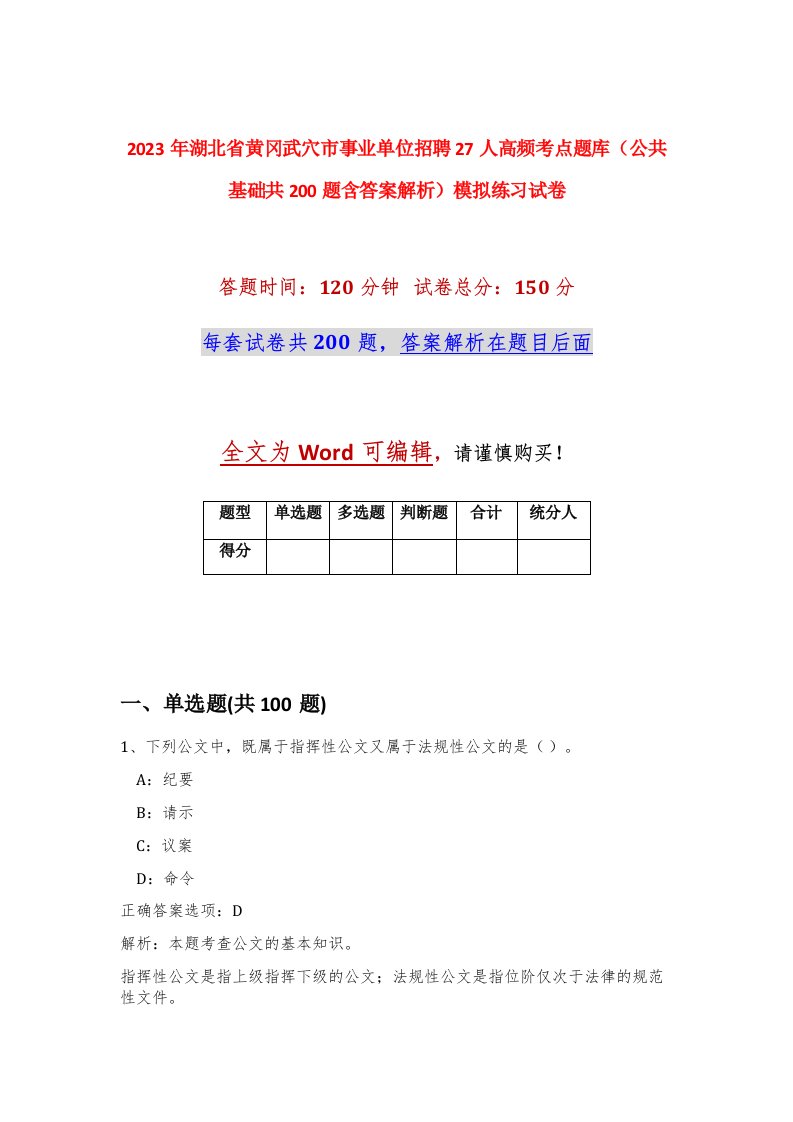 2023年湖北省黄冈武穴市事业单位招聘27人高频考点题库（公共基础共200题含答案解析）模拟练习试卷

答题时间：120分钟 试卷总分：150分

每套试卷共200题，答案解析在题目后面

全文为Word可编辑，请谨慎购买！

| 题型 | 单选题 | 多选题 | 判断题 | 合计 | 统分人 |
|---|---|---|---|---|---|
| 得分 | | | | | |

一、单选题(共100题)

1、下列公文中，既属于指挥性公文又属于法规性公文的是（）。

A：纪要

B：请示

C：议案

D：命令

正确答案选项：D

解析：本题考查公文的基本知识。

指挥性公文是指上级指挥下级的公文；法规性公文是指位阶仅次于法律的规范性文件。